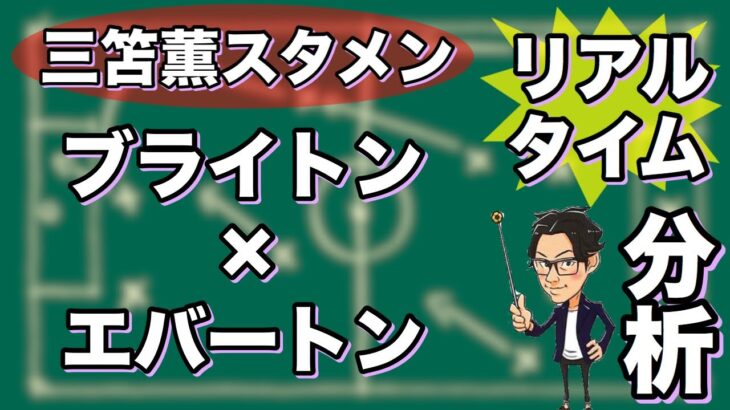 三笘薫スタメン

ブライトン
×
エバートン

リアルタイム

分析